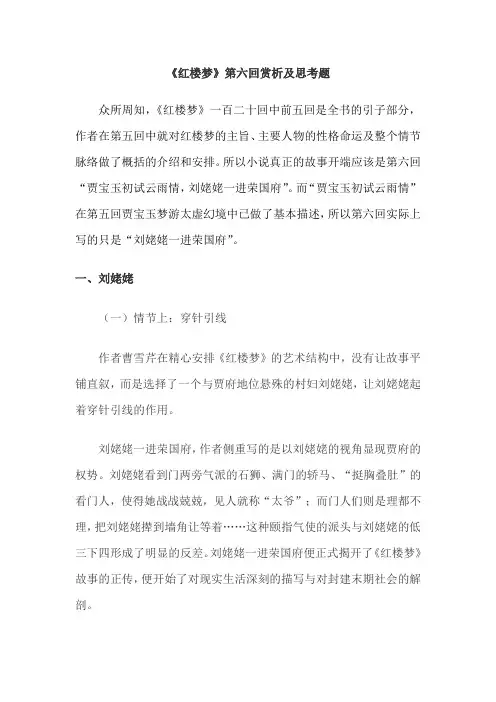 《红楼梦》第六回赏析及思考题

众所周知，《红楼梦》一百二十回中前五回是全书的引子部分，作者在第五回中就对红楼梦的主旨、主要人物的性格命运及整个情节脉络做了概括的介绍和安排。所以小说真正的故事开端应该是第六回“贾宝玉初试云雨情，刘姥姥一进荣国府”。而“贾宝玉初试云雨情”在第五回贾宝玉梦游太虚幻境中已做了基本描述，所以第六回实际上写的只是“刘姥姥一进荣国府”。

一、刘姥姥

（一）情节上：穿针引线

作者曹雪芹在精心安排《红楼梦》的艺术结构中，没有让故事平铺直叙，而是选择了一个与贾府地位悬殊的村妇刘姥姥，让刘姥姥起着穿针引线的作用。

刘姥姥一进荣国府，作者侧重写的是以刘姥姥的视角显现贾府的权势。刘姥姥看到门两旁气派的石狮、满门的轿马、“挺胸叠肚”的看门人，使得她战战兢兢，见人就称“太爷”；而门人们则是理都不理，把刘姥姥撵到墙角让等着……这种颐指气使的派头与刘姥姥的低三下四形成了明显的反差。刘姥姥一进荣国府便正式揭开了《红楼梦》故事的正传，便开始了对现实生活深刻的描写与对封建末期社会的解剖。